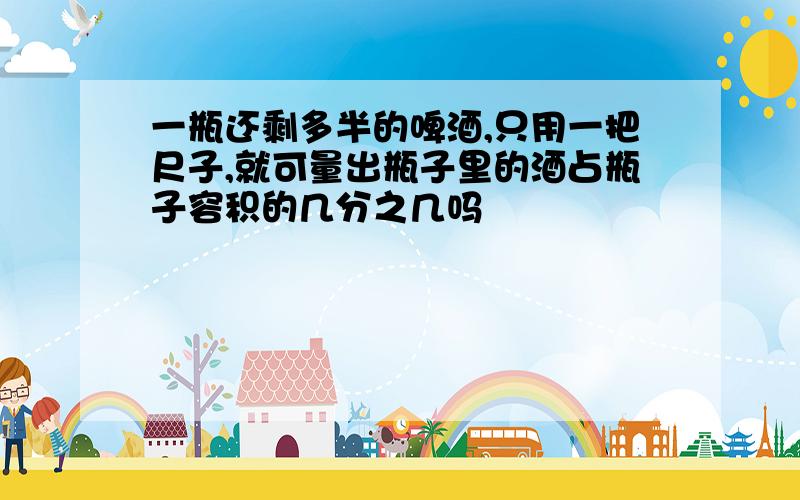 一瓶还剩多半的啤酒,只用一把尺子,就可量出瓶子里的酒占瓶子容积的几分之几吗